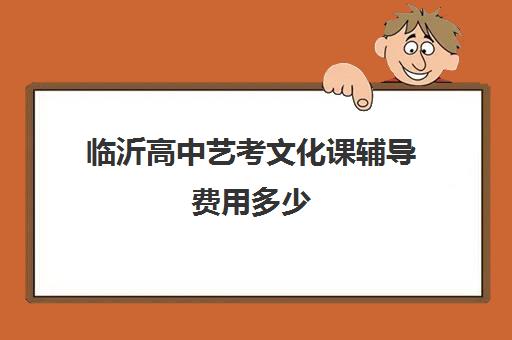 临沂高中艺考文化课辅导费用多少